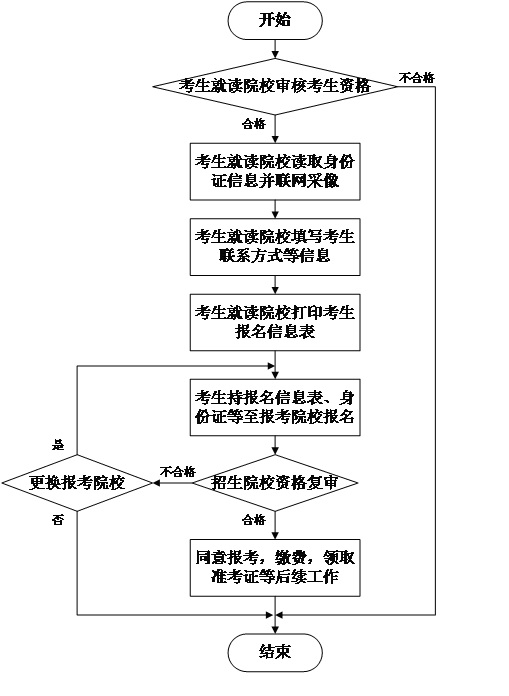 开始

考生就读院校审核考生资格

不合格

合格

考生就读院校读取身份证信息并联网采像

考生就读院校填写考生联系方式等信息

考生就读院校打印考生报名信息表

考生持报名信息表、身份证等至报考院校报名

是

更换报考院校

不合格

招生院校资格复审

否

合格

同意报考，缴费，领取准考证等后续工作

结束